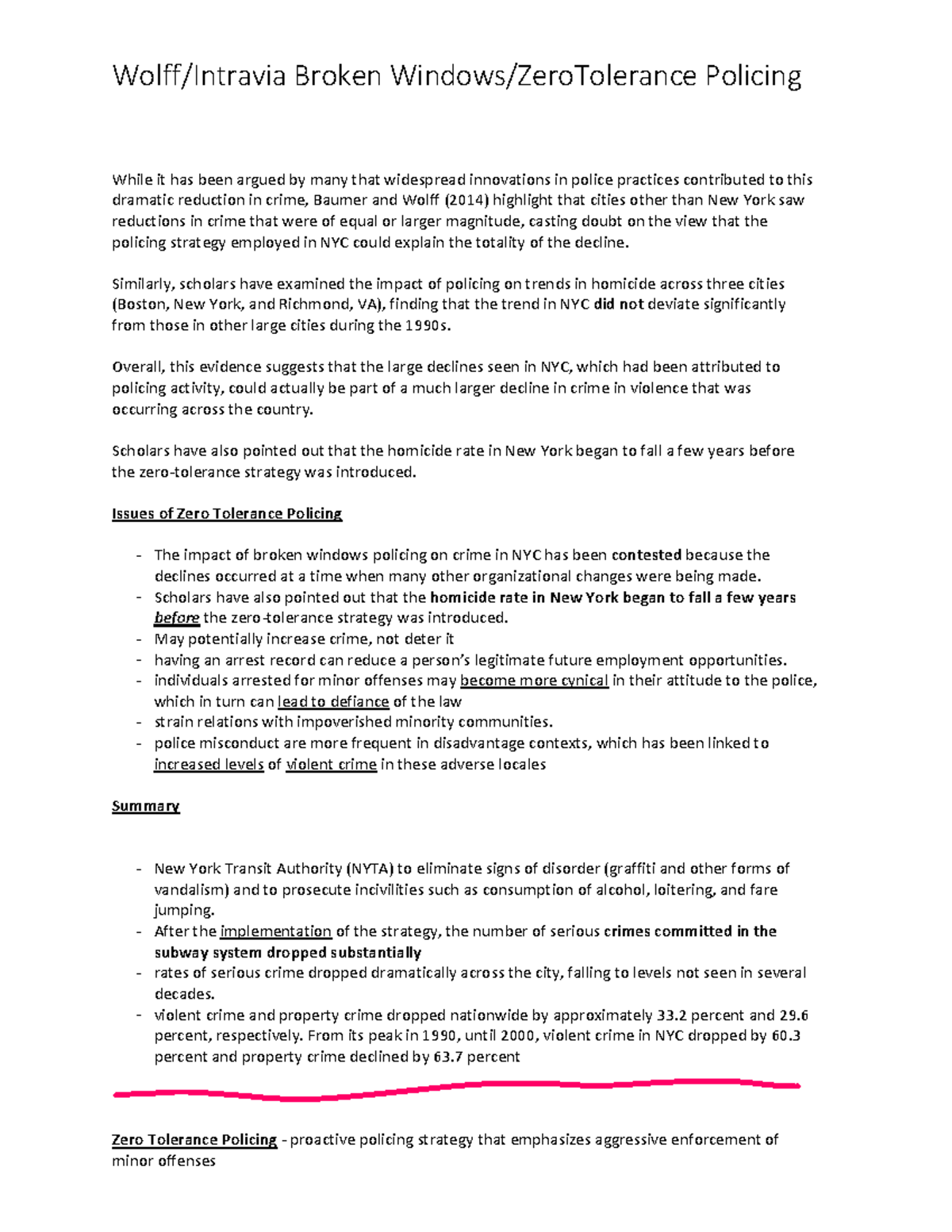 Wolff/Intravia Broken Windows/ZeroTolerance Policing

While it has been argued by many that widespread innovations in police practices contributed to this dramatic reduction in crime, Baumer and Wolff (2014) highlight that cities other than New York saw reductions in crime that were of equal or larger magnitude, casting doubt on the view that the policing strategy employed in NYC could explain the totality of the decline.

Similarly, scholars have examined the impact of policing on trends in homicide across three cities (Boston, New York, and Richmond, VA), finding that the trend in NYC did not deviate significantly from those in other large cities during the 1990s.

Overall, this evidence suggests that the large declines seen in NYC, which had been attributed to policing activity, could actually be part of a much larger decline in crime in violence that was occurring across the country.

Scholars have also pointed out that the homicide rate in New York began to fall a few years before the zero-tolerance strategy was introduced.

Issues of Zero Tolerance Policing

- The impact of broken windows policing on crime in NYC has been contested because the declines occurred at a time when many other organizational changes were being made.
- Scholars have also pointed out that the homicide rate in New York began to fall a few years before the zero-tolerance strategy was introduced.
- May potentially increase crime, not deter it
- having an arrest record can reduce a person's legitimate future employment opportunities.
- individuals arrested for minor offenses may become more cynical in their attitude to the police, which in turn can lead to defiance of the law
- strain relations with impoverished minority communities.
- police misconduct are more frequent in disadvantage contexts, which has been linked to increased levels of violent crime in these adverse locales

Summary

- New York Transit Authority (NYTA) to eliminate signs of disorder (graffiti and other forms of vandalism) and to prosecute incivilities such as consumption of alcohol, loitering, and fare jumping.
- After the implementation of the strategy, the number of serious crimes committed in the subway system dropped substantially
- rates of serious crime dropped dramatically across the city, falling to levels not seen in several decades.
- violent crime and property crime dropped nationwide by approximately 33.2 percent and 29.6 percent, respectively. From its peak in 1990, until 2000, violent crime in NYC dropped by 60.3 percent and property crime declined by 63.7 percent

Zero Tolerance Policing - proactive policing strategy that emphasizes aggressive enforcement of minor offenses